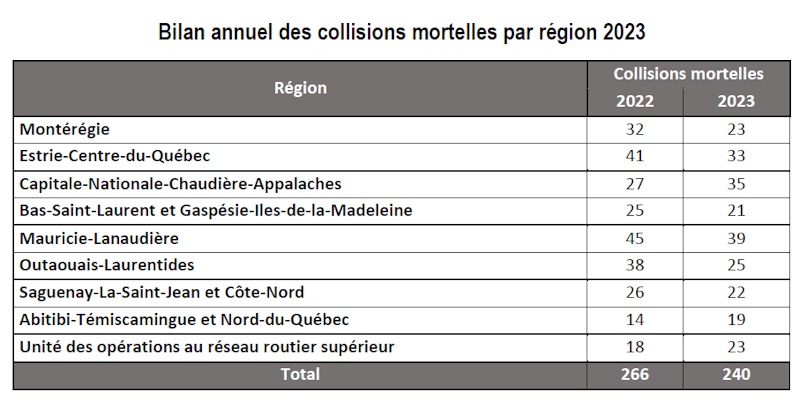 Bilan annuel des collisions mortelles par région 2023

| Région | Collisions mortelles 2022 | Collisions mortelles 2023 |
|---|---|---|
| Montérégie | 32 | 23 |
| Estrie-Centre-du-Québec | 41 | 33 |
| Capitale-Nationale-Chaudière-Appalaches | 27 | 35 |
| Bas-Saint-Laurent et Gaspésie-Iles-de-la-Madeleine | 25 | 21 |
| Mauricie-Lanaudière | 45 | 39 |
| Outaouais-Laurentides | 38 | 25 |
| Saguenay-La-Saint-Jean et Côte-Nord | 26 | 22 |
| Abitibi-Témiscamingue et Nord-du-Québec | 14 | 19 |
| Unité des opérations au réseau routier supérieur | 18 | 23 |
| Total | 266 | 240 |